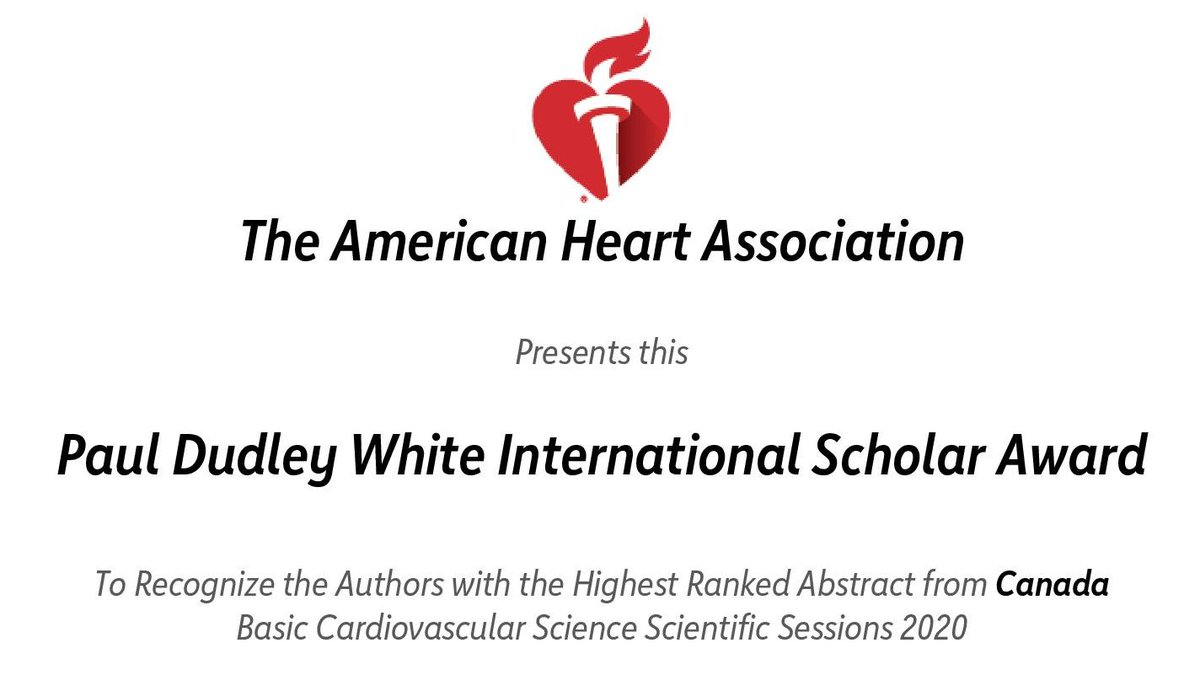 The American Heart Association

Presents this

Paul Dudley White International Scholar Award

To Recognize the Authors with the Highest Ranked Abstract from Canada
Basic Cardiovascular Science Scientific Sessions 2020